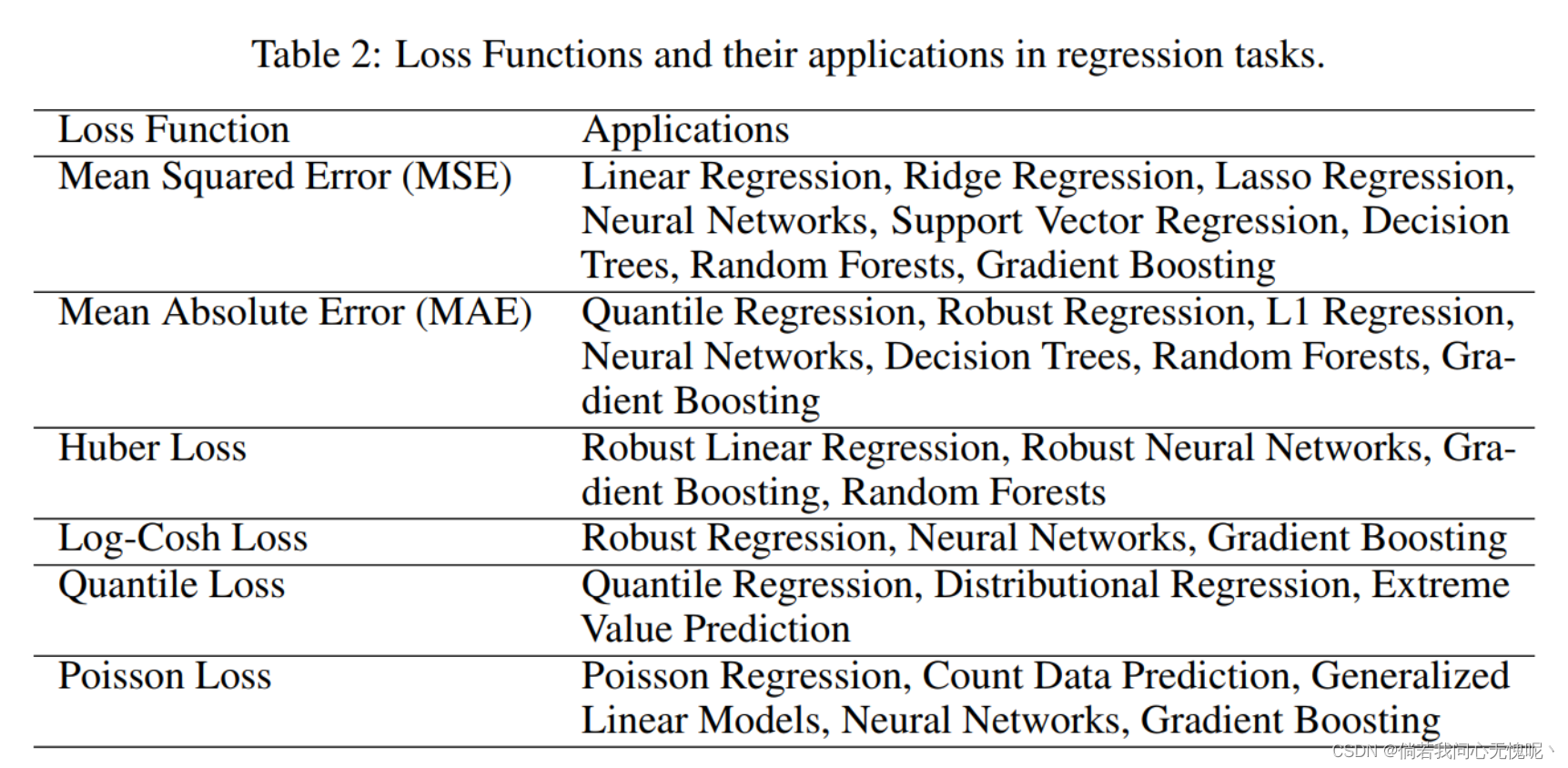 Table 2: Loss Functions and their applications in regression tasks.

| Loss Function | Applications |
|---|---|
| Mean Squared Error (MSE) | Linear Regression, Ridge Regression, Lasso Regression, Neural Networks, Support Vector Regression, Decision Trees, Random Forests, Gradient Boosting |
| Mean Absolute Error (MAE) | Quantile Regression, Robust Regression, L1 Regression, Neural Networks, Decision Trees, Random Forests, Gradient Boosting |
| Huber Loss | Robust Linear Regression, Robust Neural Networks, Gradient Boosting, Random Forests |
| Log-Cosh Loss | Robust Regression, Neural Networks, Gradient Boosting |
| Quantile Loss | Quantile Regression, Distributional Regression, Extreme Value Prediction |
| Poisson Loss | Poisson Regression, Count Data Prediction, Generalized Linear Models, Neural Networks, Gradient Boosting |

CSDN @倘若我问心无愧呢、